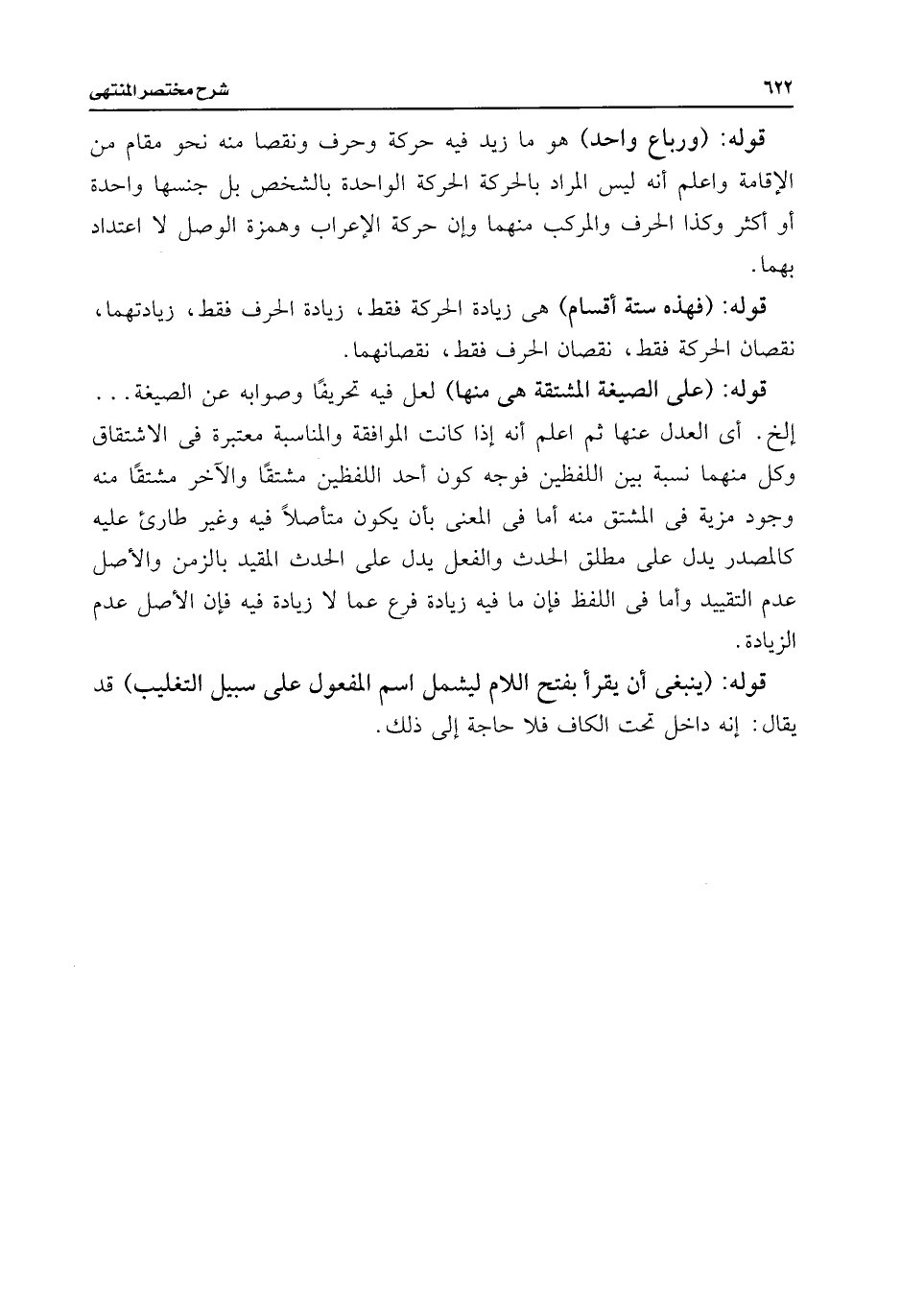 ٦٢٢ شرح مختصر المنتهى

قوله: (ورباع واحد) هو ما زيد فيه حركة وحرف ونقصا منه نحو مقام من الإقامة واعلم أنه ليس المراد بالحركة الحركة الواحدة بالشخص بل جنسها واحدة أو أكثر وكذا الحرف والمركب منهما وإن حركة الإعراب وهمزة الوصل لا اعتداد بهما.

قوله: (فهذه ستة أقسام) هى زيادة الحركة فقط، زيادة الحرف فقط، زيادتهما، نقصان الحركة فقط، نقصان الحرف فقط، نقصانهما.

قوله: (على الصيغة المشتقة هى منها) لعل فيه تحريفًا وصوابه عن الصيغة... إلخ. أى العدل عنها ثم اعلم أنه إذا كانت الموافقة والمناسبة معتبرة فى الاشتقاق وكل منهما نسبة بين اللفظين فوجه كون أحد اللفظين مشتقًا والآخر مشتقًا منه وجود مزية فى المشتق منه أما فى المعنى بأن يكون متأصلاً فيه وغير طارئ عليه كالمصدر يدل على مطلق الحدث والفعل يدل على الحدث المقيد بالزمن والأصل عدم التقييد وأما فى اللفظ فإن ما فيه زيادة فرع عما لا زيادة فيه فإن الأصل عدم الزيادة.

قوله: (ينبغى أن يقرأ بفتح اللام ليشمل اسم المفعول على سبيل التغليب) قد يقال: إنه داخل تحت الكاف فلا حاجة إلى ذلك.